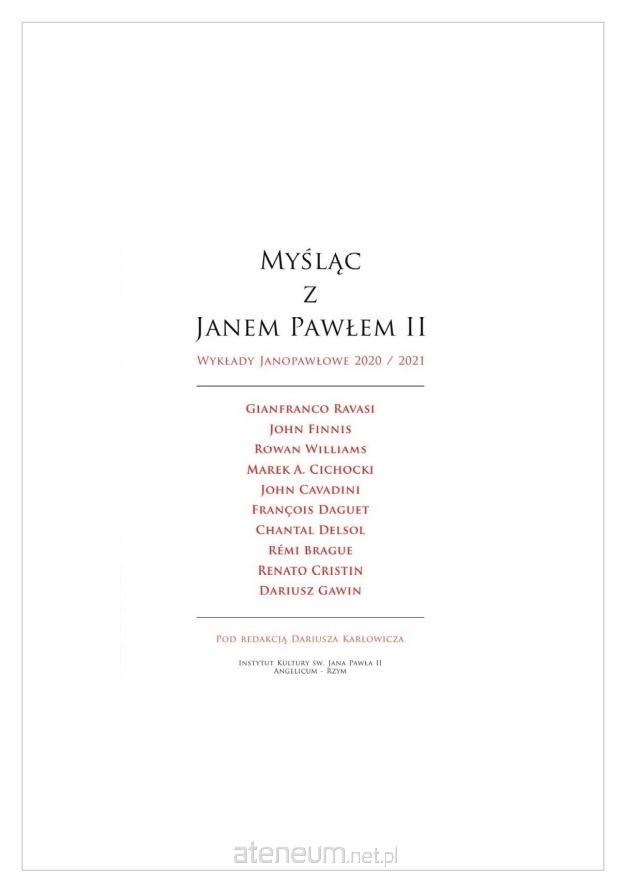 Myśląc
z
Janem Pawłem II

Wykłady Janopawłowe 2020 / 2021

Gianfranco Ravasi
John Finnis
Rowan Williams
Marek A. Cichocki
John Cavadini
François Daguet
Chantal Delsol
Rémi Brague
Renato Cristin
Dariusz Gawin

Pod redakcją Dariusza Karłowicza

Instytut Kultury św. Jana Pawła II
Angelicum - Rzym

ateneum.net.pl